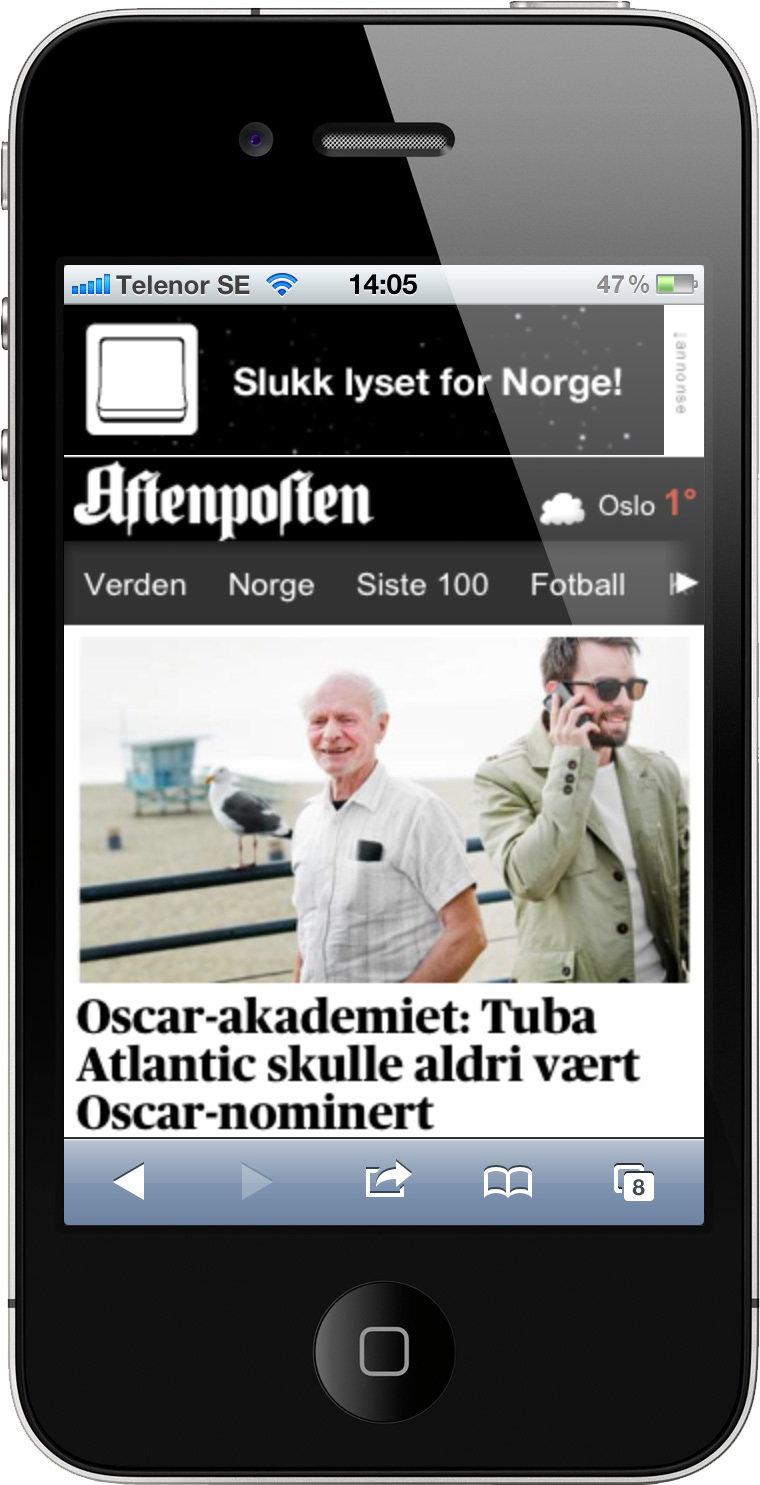 Telenor SE 14:05 47 %

Slukk lyset for Norge!

annonse

Aftenposten

Oslo 1°

Verden Norge Siste 100 Fotball

Oscar-akademiet: Tuba Atlantic skulle aldri vært Oscar-nominert

8